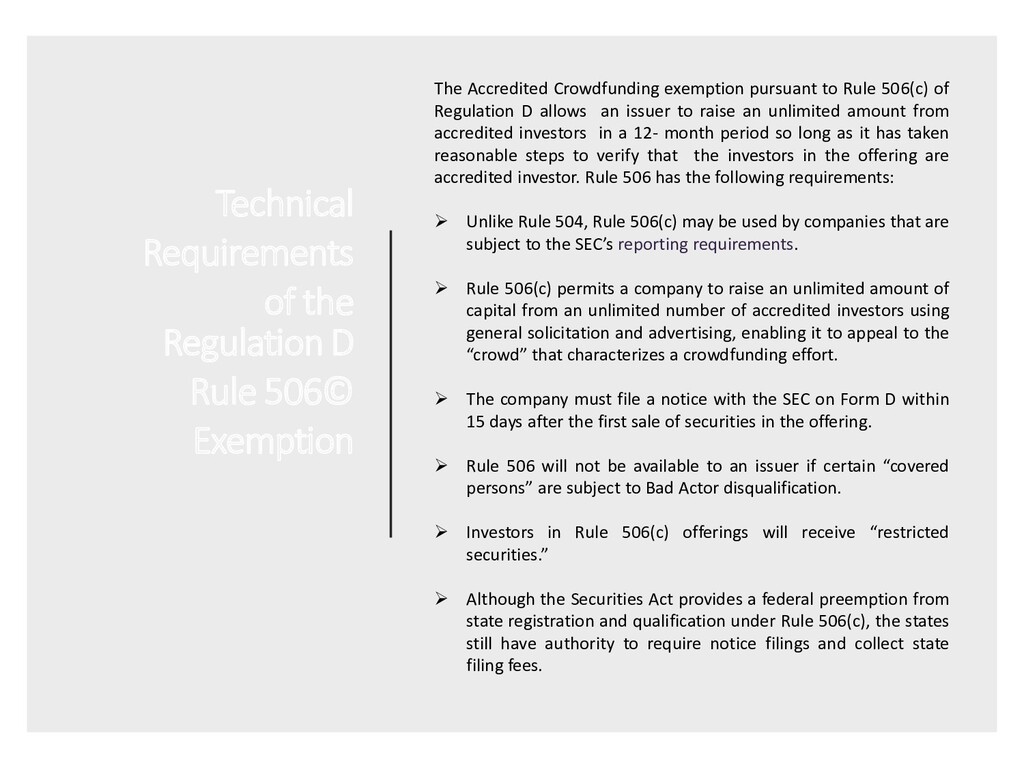 Technical Requirements of the Regulation D Rule 506© Exemption

The Accredited Crowdfunding exemption pursuant to Rule 506(c) of Regulation D allows an issuer to raise an unlimited amount from accredited investors in a 12- month period so long as it has taken reasonable steps to verify that the investors in the offering are accredited investor. Rule 506 has the following requirements:

➢ Unlike Rule 504, Rule 506(c) may be used by companies that are subject to the SEC's reporting requirements.

➢ Rule 506(c) permits a company to raise an unlimited amount of capital from an unlimited number of accredited investors using general solicitation and advertising, enabling it to appeal to the "crowd" that characterizes a crowdfunding effort.

➢ The company must file a notice with the SEC on Form D within 15 days after the first sale of securities in the offering.

➢ Rule 506 will not be available to an issuer if certain "covered persons" are subject to Bad Actor disqualification.

➢ Investors in Rule 506(c) offerings will receive "restricted securities."

➢ Although the Securities Act provides a federal preemption from state registration and qualification under Rule 506(c), the states still have authority to require notice filings and collect state filing fees.